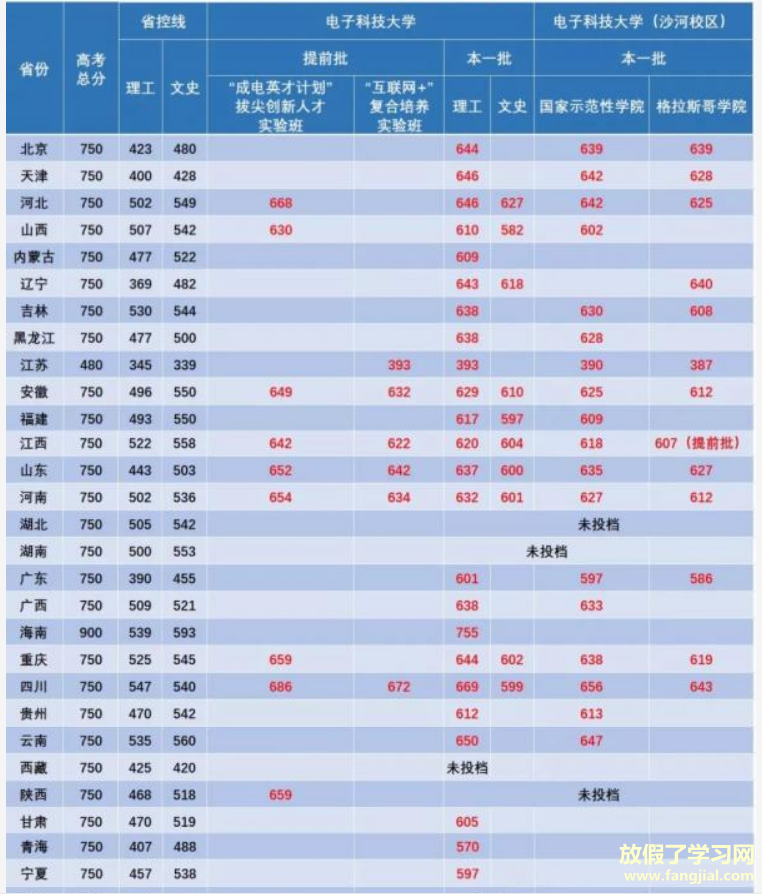 | 省份 | 高考总分 | 省控线 理工 | 省控线 文史 | 电子科技大学 提前批 "成电英才计划"拔尖创新人才实验班 | 电子科技大学 提前批 "互联网+"复合培养实验班 | 电子科技大学 本一批 理工 | 电子科技大学 本一批 文史 | 电子科技大学（沙河校区） 本一批 国家示范性学院 | 电子科技大学（沙河校区） 本一批 格拉斯哥学院 |
|---|---|---|---|---|---|---|---|---|---|
| 北京 | 750 | 423 | 480 | | | 644 | | 639 | 639 |
| 天津 | 750 | 400 | 428 | | | 646 | | 642 | 628 |
| 河北 | 750 | 502 | 549 | 668 | | 646 | 627 | 642 | 625 |
| 山西 | 750 | 507 | 542 | 630 | | 610 | 582 | 602 | |
| 内蒙古 | 750 | 477 | 522 | | | 609 | | | |
| 辽宁 | 750 | 369 | 482 | | | 643 | 618 | | 640 |
| 吉林 | 750 | 530 | 544 | | | 638 | | 630 | 608 |
| 黑龙江 | 750 | 477 | 500 | | | 638 | | 628 | |
| 江苏 | 480 | 345 | 339 | | 393 | 393 | | 390 | 387 |
| 安徽 | 750 | 496 | 550 | 649 | 632 | 629 | 610 | 625 | 612 |
| 福建 | 750 | 493 | 550 | | | 617 | 597 | 609 | |
| 江西 | 750 | 522 | 558 | 642 | 622 | 620 | 604 | 618 | 607（提前批） |
| 山东 | 750 | 443 | 503 | 652 | 642 | 637 | 600 | 635 | 627 |
| 河南 | 750 | 502 | 536 | 654 | 634 | 632 | 601 | 627 | 612 |
| 湖北 | 750 | 505 | 542 | | | | | 未投档 | |
| 湖南 | 750 | 500 | 553 | | | 未投档 | | | |
| 广东 | 750 | 390 | 455 | | | 601 | | 597 | 586 |
| 广西 | 750 | 509 | 521 | | | 638 | | 633 | |
| 海南 | 900 | 539 | 593 | | | 755 | | | |
| 重庆 | 750 | 525 | 545 | 659 | | 644 | 602 | 638 | 619 |
| 四川 | 750 | 547 | 540 | 686 | 672 | 669 | 599 | 656 | 643 |
| 贵州 | 750 | 470 | 542 | | | 612 | | 613 | |
| 云南 | 750 | 535 | 560 | | | 650 | | 647 | |
| 西藏 | 750 | 425 | 420 | | | 未投档 | | | |
| 陕西 | 750 | 468 | 518 | 659 | | | | 未投档 | |
| 甘肃 | 750 | 470 | 519 | | | 605 | | | |
| 青海 | 750 | 407 | 488 | | | 570 | | | |
| 宁夏 | 750 | 457 | 538 | | | 597 | | | |

放假了学习网
www.fangjial.com